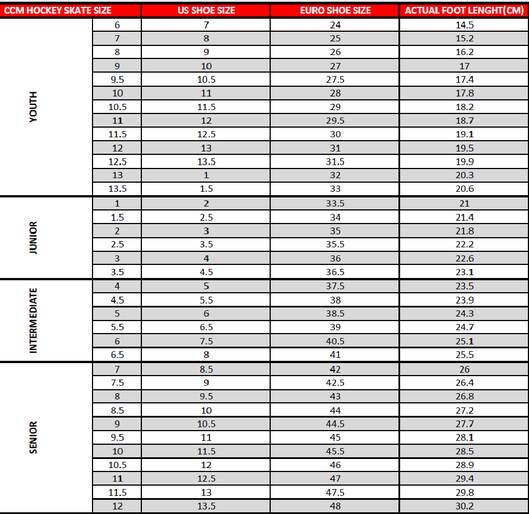 | CCM HOCKEY SKATE SIZE | | US SHOE SIZE | EURO SHOE SIZE | ACTUAL FOOT LENGHT(CM) |
|---|---|---|---|---|
| YOUTH | 6 | 7 | 24 | 14.5 |
| | 7 | 8 | 25 | 15.2 |
| | 8 | 9 | 26 | 16.2 |
| | 9 | 10 | 27 | 17 |
| | 9.5 | 10.5 | 27.5 | 17.4 |
| | 10 | 11 | 28 | 17.8 |
| | 10.5 | 11.5 | 29 | 18.2 |
| | 11 | 12 | 29.5 | 18.7 |
| | 11.5 | 12.5 | 30 | 19.1 |
| | 12 | 13 | 31 | 19.5 |
| | 12.5 | 13.5 | 31.5 | 19.9 |
| | 13 | 1 | 32 | 20.3 |
| | 13.5 | 1.5 | 33 | 20.6 |
| JUNIOR | 1 | 2 | 33.5 | 21 |
| | 1.5 | 2.5 | 34 | 21.4 |
| | 2 | 3 | 35 | 21.8 |
| | 2.5 | 3.5 | 35.5 | 22.2 |
| | 3 | 4 | 36 | 22.6 |
| | 3.5 | 4.5 | 36.5 | 23.1 |
| INTERMEDIATE | 4 | 5 | 37.5 | 23.5 |
| | 4.5 | 5.5 | 38 | 23.9 |
| | 5 | 6 | 38.5 | 24.3 |
| | 5.5 | 6.5 | 39 | 24.7 |
| | 6 | 7.5 | 40.5 | 25.1 |
| | 6.5 | 8 | 41 | 25.5 |
| SENIOR | 7 | 8.5 | 42 | 26 |
| | 7.5 | 9 | 42.5 | 26.4 |
| | 8 | 9.5 | 43 | 26.8 |
| | 8.5 | 10 | 44 | 27.2 |
| | 9 | 10.5 | 44.5 | 27.7 |
| | 9.5 | 11 | 45 | 28.1 |
| | 10 | 11.5 | 45.5 | 28.5 |
| | 10.5 | 12 | 46 | 28.9 |
| | 11 | 12.5 | 47 | 29.4 |
| | 11.5 | 13 | 47.5 | 29.8 |
| | 12 | 13.5 | 48 | 30.2 |